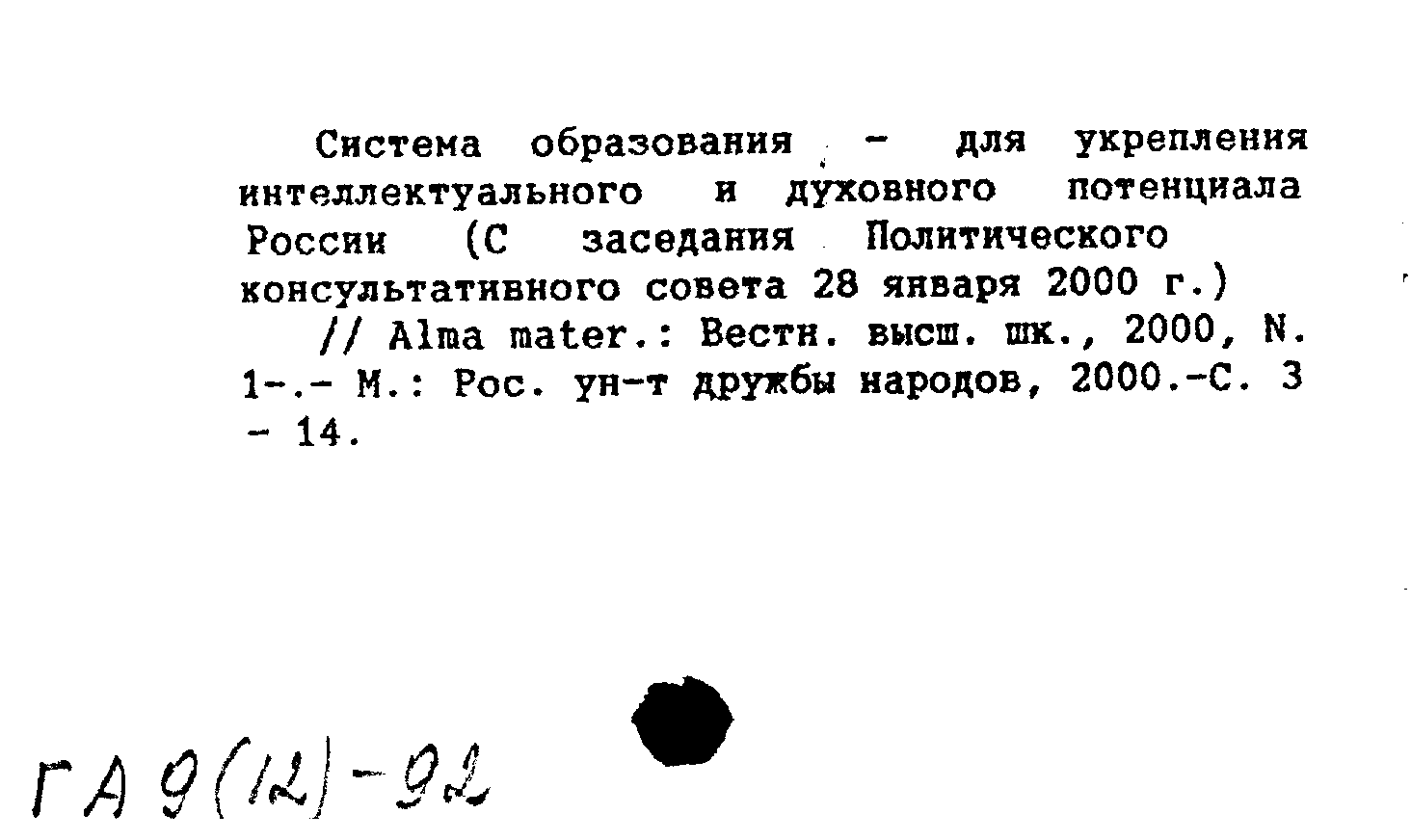 Система образования - для укрепления интеллектуального и духовного потенциала России (С заседания Политического консультативного совета 28 января 2000 г.)

// Alma mater.: Вестн. высш. шк., 2000, N. 1-.- М.: Рос. ун-т дружбы народов, 2000.-С. 3 - 14.

ГА 9(12)-92